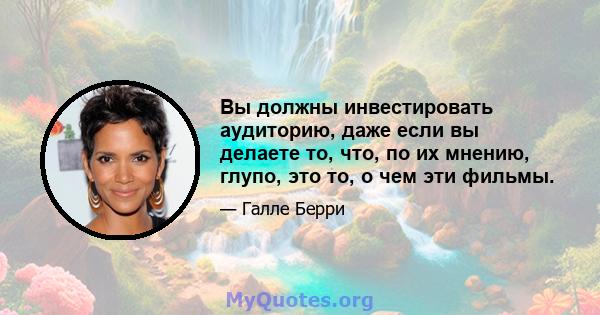 Вы должны инвестировать аудиторию, даже если вы делаете то, что, по их мнению, глупо, это то, о чем эти фильмы.

— Галле Берри

MyQuotes.org